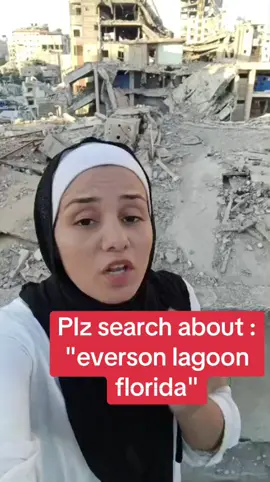 Plz search about : "everson lagoon florida"